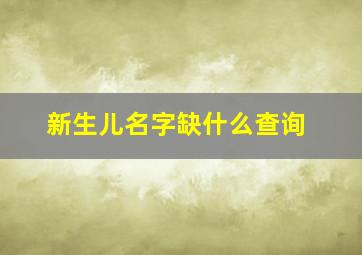 新生儿名字缺什么查询